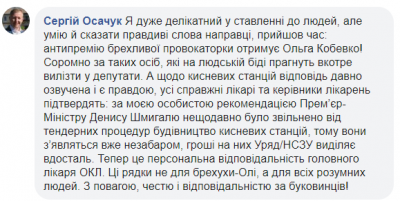 Сергій Осачук Я дуже делікатний у ставленні до людей, але умію й сказати правдиві слова направці, прийшов час: антипремію брехливої провокаторки отримує Ольга Кобевко! Соромно за таких осіб, які на людській біді прагнуть вкотре вилізти у депутати. А щодо кисневих станцій відповідь давно озвучена і є правдою, усі справжні лікарі та керівники лікарень підтвердять: за моєю особистою рекомендацією Прем'єр-Міністру Денису Шмигалю нещодавно було звільнено від тендерних процедур будівництво кисневих станцій, тому вони з'являться вже незабаром, гроші на них Уряд/НСЗУ виділяє вдосталь. Тепер це персональна відповідальність головного лікаря ОКЛ. Ці рядки не для брехухи-Олі, а для всіх розумних людей. З повагою, честю і відповідальністю за буковинців!